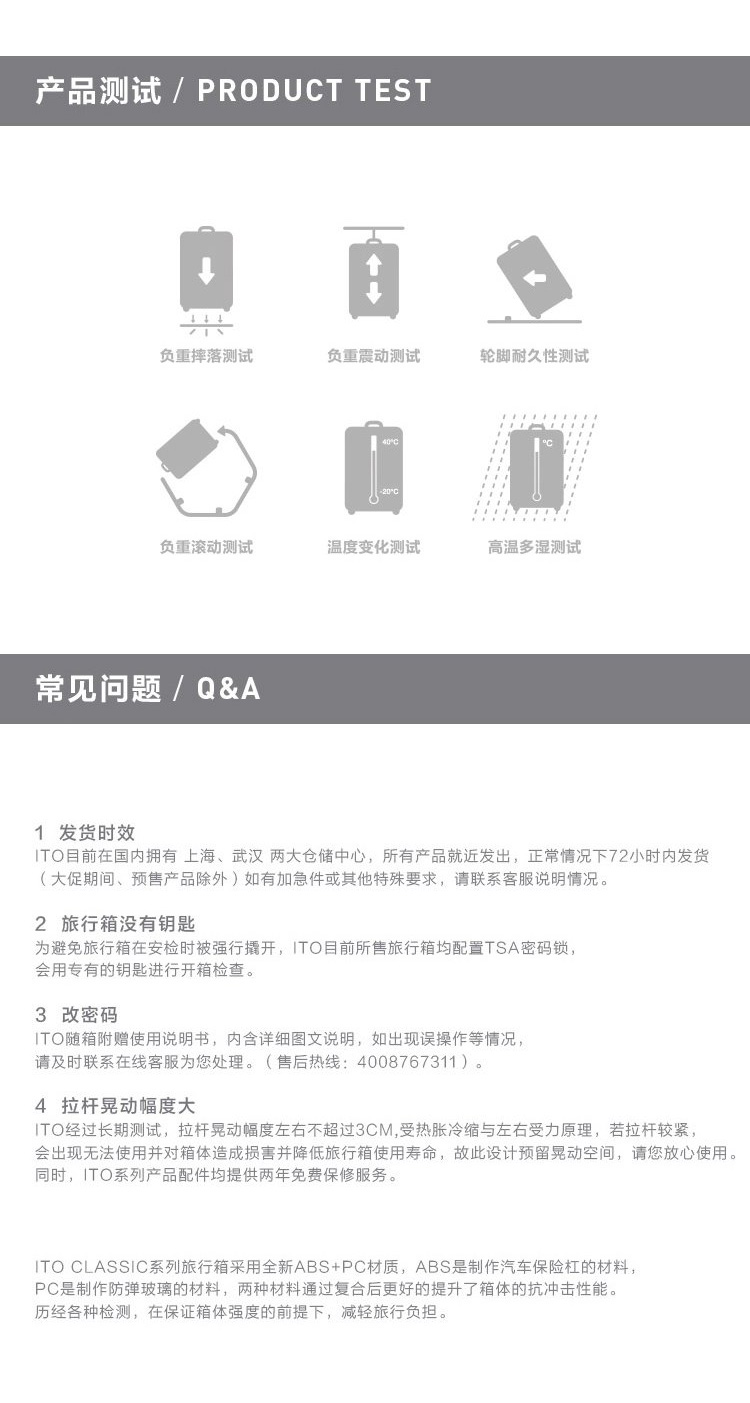 产品测试 / PRODUCT TEST

负重摔落测试

负重震动测试

轮脚耐久性测试

负重滚动测试

40°C
-20°C
温度变化测试

°C
高温多湿测试

常见问题 / Q&A

1 发货时效
ITO目前在国内拥有 上海、武汉 两大仓储中心，所有产品就近发出，正常情况下72小时内发货（大促期间、预售产品除外）如有加急件或其他特殊要求，请联系客服说明情况。

2 旅行箱没有钥匙
为避免旅行箱在安检时被强行撬开，ITO目前所售旅行箱均配置TSA密码锁，会用专有的钥匙进行开箱检查。

3 改密码
ITO随箱附赠使用说明书，内含详细图文说明，如出现误操作等情况，请及时联系在线客服为您处理。（售后热线：4008767311）。

4 拉杆晃动幅度大
ITO经过长期测试，拉杆晃动幅度左右不超过3CM,受热胀冷缩与左右受力原理，若拉杆较紧，会出现无法使用并对箱体造成损害并降低旅行箱使用寿命，故此设计预留晃动空间，请您放心使用。同时，ITO系列产品配件均提供两年免费保修服务。

ITO CLASSIC系列旅行箱采用全新ABS+PC材质，ABS是制作汽车保险杠的材料，PC是制作防弹玻璃的材料，两种材料通过复合后更好的提升了箱体的抗冲击性能。历经各种检测，在保证箱体强度的前提下，减轻旅行负担。